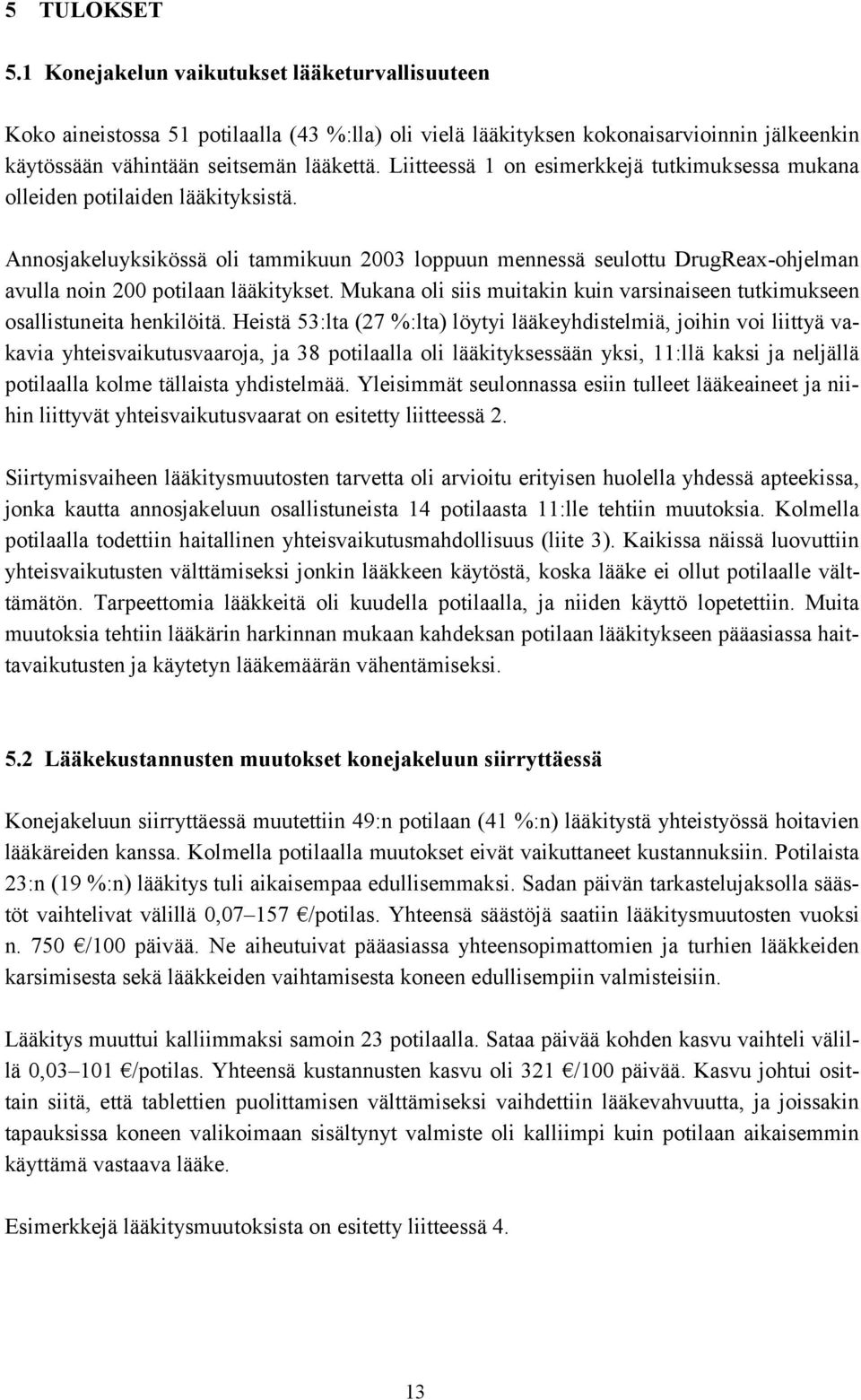 5 TULOKSET

5.1 Konejakelun vaikutukset lääketurvallisuuteen

Koko aineistossa 51 potilaalla (43 %:lla) oli vielä lääkityksen kokonaisarvioinnin jälkeenkin käytössään vähintään seitsemän lääkettä. Liitteessä 1 on esimerkkejä tutkimuksessa mukana olleiden potilaiden lääkityksistä.

Annosjakeluyksikössä oli tammikuun 2003 loppuun mennessä seulottu DrugReax-ohjelman avulla noin 200 potilaan lääkitykset. Mukana oli siis muitakin kuin varsinaiseen tutkimukseen osallistuneita henkilöitä. Heistä 53:lta (27 %:lta) löytyi lääkeyhdistelmiä, joihin voi liittyä vakavia yhteisvaikutusvaaroja, ja 38 potilaalla oli lääkityksessään yksi, 11:llä kaksi ja neljällä potilaalla kolme tällaista yhdistelmää. Yleisimmät seulonnassa esiin tulleet lääkeaineet ja niihin liittyvät yhteisvaikutusvaarat on esitetty liitteessä 2.

Siirtymisvaiheen lääkitysmuutosten tarvetta oli arvioitu erityisen huolella yhdessä apteekissa, jonka kautta annosjakeluun osallistuneista 14 potilaasta 11:lle tehtiin muutoksia. Kolmella potilaalla todettiin haitallinen yhteisvaikutusmahdollisuus (liite 3). Kaikissa näissä luovuttiin yhteisvaikutusten välttämiseksi jonkin lääkkeen käytöstä, koska lääke ei ollut potilaalle välttämätön. Tarpeettomia lääkkeitä oli kuudella potilaalla, ja niiden käyttö lopetettiin. Muita muutoksia tehtiin lääkärin harkinnan mukaan kahdeksan potilaan lääkitykseen pääasiassa haittavaikutusten ja käytetyn lääkemäärän vähentämiseksi.

5.2 Lääkekustannusten muutokset konejakeluun siirryttäessä

Konejakeluun siirryttäessä muutettiin 49:n potilaan (41 %:n) lääkitystä yhteistyössä hoitavien lääkäreiden kanssa. Kolmella potilaalla muutokset eivät vaikuttaneet kustannuksiin. Potilaista 23:n (19 %:n) lääkitys tuli aikaisempaa edullisemmaksi. Sadan päivän tarkastelujaksolla säästöt vaihtelivat välillä 0,07–157 €/potilas. Yhteensä säästöjä saatiin lääkitysmuutosten vuoksi n. 750 €/100 päivää. Ne aiheutuivat pääasiassa yhteensopimattomien ja turhien lääkkeiden karsimisesta sekä lääkkeiden vaihtamisesta koneen edullisempiin valmisteisiin.

Lääkitys muuttui kalliimmaksi samoin 23 potilaalla. Sataa päivää kohden kasvu vaihteli välillä 0,03–101 €/potilas. Yhteensä kustannusten kasvu oli 321 €/100 päivää. Kasvu johtui osittain siitä, että tablettien puolittamisen välttämiseksi vaihdettiin lääkevahvuutta, ja joissakin tapauksissa koneen valikoimaan sisältynyt valmiste oli kalliimpi kuin potilaan aikaisemmin käyttämä vastaava lääke.

Esimerkkejä lääkitysmuutoksista on esitetty liitteessä 4.

13